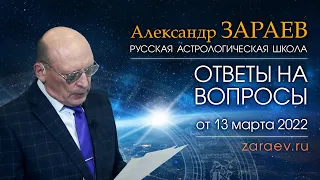 Александр ЗАРАЕВ
РУССКАЯ АСТРОЛОГИЧЕСКАЯ ШКОЛА

ОТВЕТЫ НА ВОПРОСЫ

от 13 марта 2022

zaraev.ru